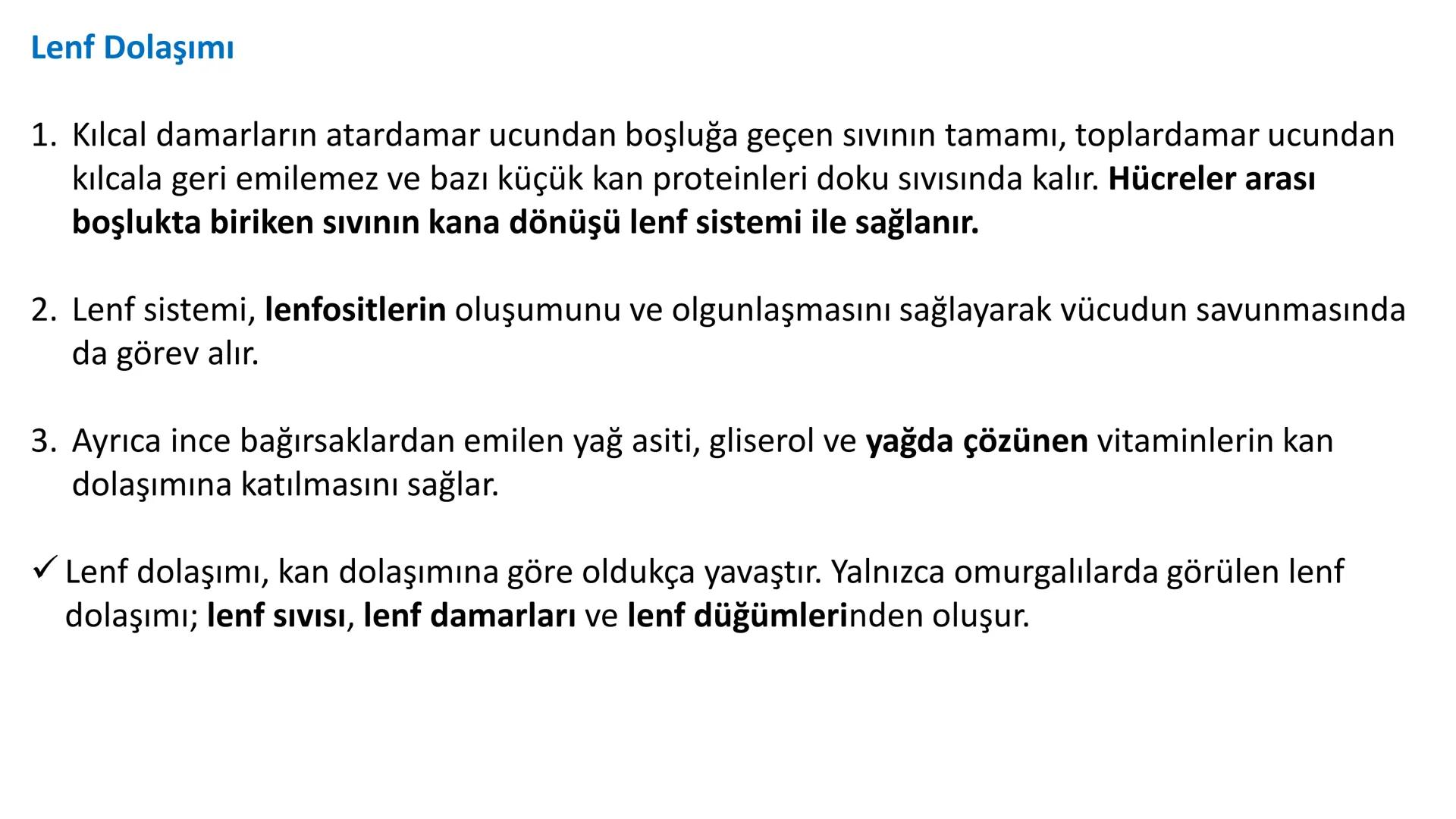 Lenf Dolaşımı

1. Kılcal damarların atardamar ucundan boşluğa geçen sıvının tamamı, toplardamar ucundan kılcala geri emilemez ve bazı küçük kan proteinleri doku sıvısında kalır. Hücreler arası boşlukta biriken sıvının kana dönüşü lenf sistemi ile sağlanır.

2. Lenf sistemi, lenfositlerin oluşumunu ve olgunlaşmasını sağlayarak vücudun savunmasında da görev alır.

3. Ayrıca ince bağırsaklardan emilen yağ asiti, gliserol ve yağda çözünen vitaminlerin kan dolaşımına katılmasını sağlar.

✓ Lenf dolaşımı, kan dolaşımına göre oldukça yavaştır. Yalnızca omurgalılarda görülen lenf dolaşımı; lenf sıvısı, lenf damarları ve lenf düğümlerinden oluşur.